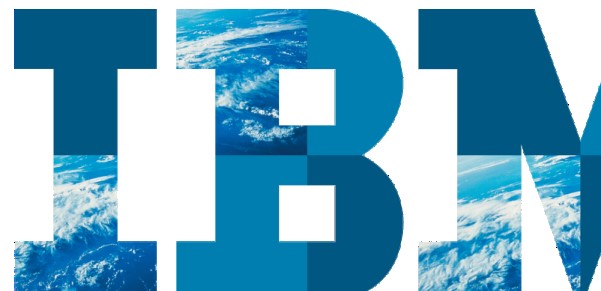 IBM